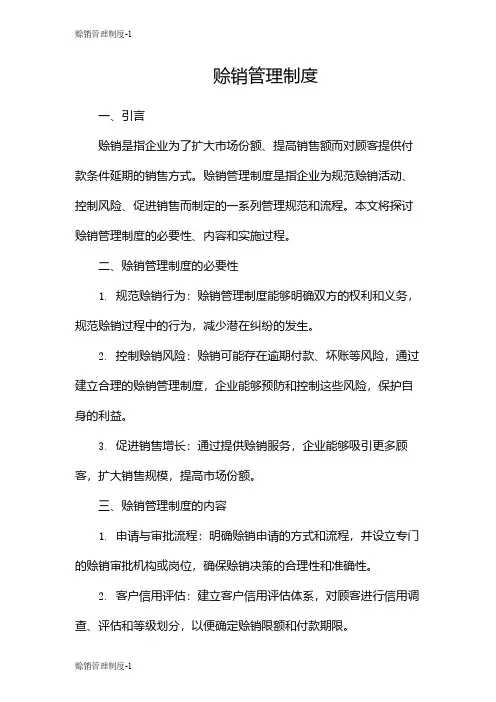 赊销管理制度-1

赊销管理制度

一、引言

赊销是指企业为了扩大市场份额、提高销售额而对顾客提供付款条件延期的销售方式。赊销管理制度是指企业为规范赊销活动、控制风险、促进销售而制定的一系列管理规范和流程。本文将探讨赊销管理制度的必要性、内容和实施过程。

二、赊销管理制度的必要性

1. 规范赊销行为：赊销管理制度能够明确双方的权利和义务，规范赊销过程中的行为，减少潜在纠纷的发生。

2. 控制赊销风险：赊销可能存在逾期付款、坏账等风险，通过建立合理的赊销管理制度，企业能够预防和控制这些风险，保护自身的利益。

3. 促进销售增长：通过提供赊销服务，企业能够吸引更多顾客，扩大销售规模，提高市场份额。

三、赊销管理制度的内容

1. 申请与审批流程：明确赊销申请的方式和流程，并设立专门的赊销审批机构或岗位，确保赊销决策的合理性和准确性。

2. 客户信用评估：建立客户信用评估体系，对顾客进行信用调查、评估和等级划分，以便确定赊销限额和付款期限。

赊销管理制度-1